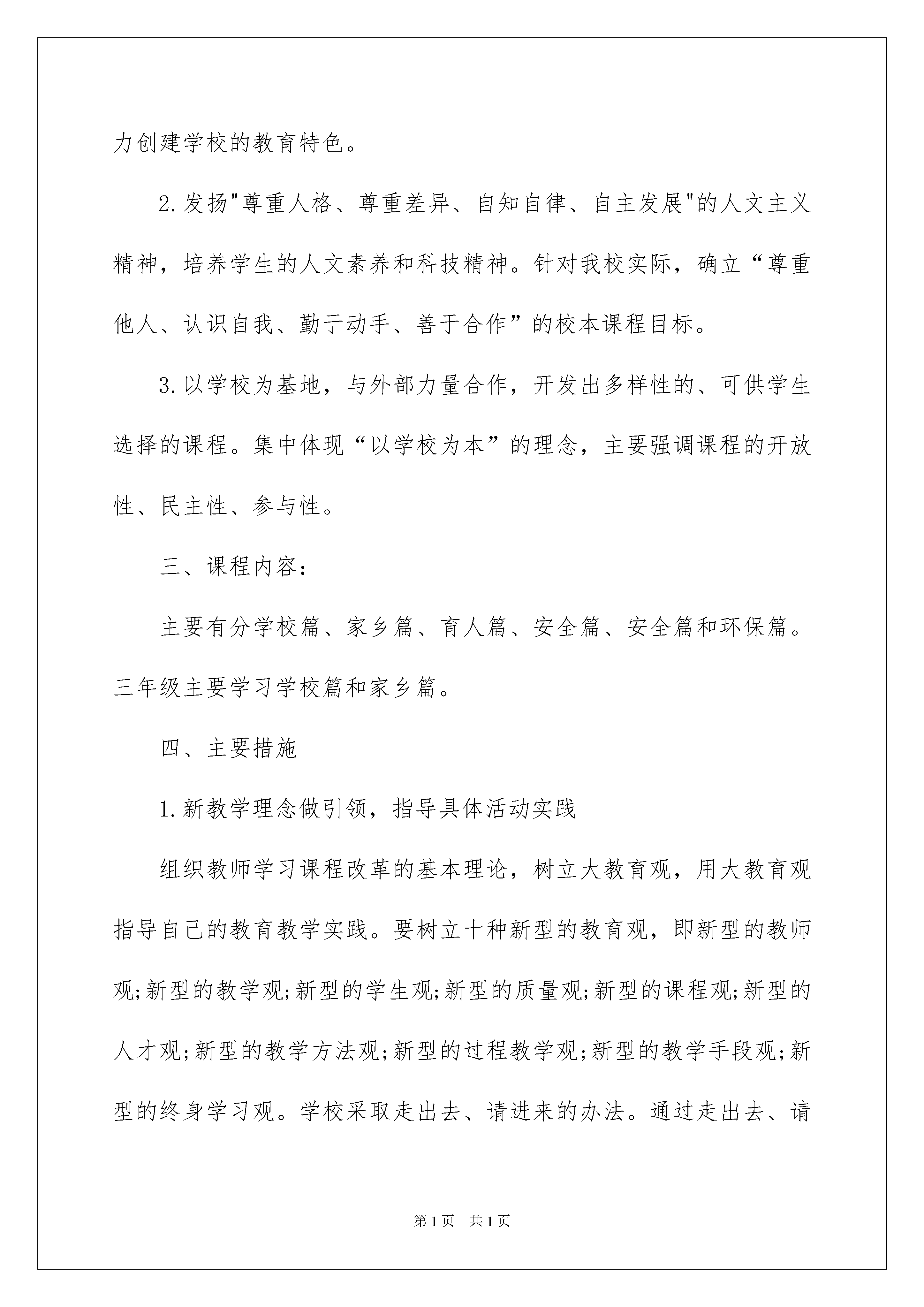 力创建学校的教育特色。

2.发扬"尊重人格、尊重差异、自知自律、自主发展"的人文主义精神，培养学生的人文素养和科技精神。针对我校实际，确立“尊重他人、认识自我、勤于动手、善于合作”的校本课程目标。

3.以学校为基地，与外部力量合作，开发出多样性的、可供学生选择的课程。集中体现“以学校为本”的理念，主要强调课程的开放性、民主性、参与性。

三、课程内容：

主要有分学校篇、家乡篇、育人篇、安全篇、安全篇和环保篇。三年级主要学习学校篇和家乡篇。

四、主要措施

1.新教学理念做引领，指导具体活动实践

组织教师学习课程改革的基本理论，树立大教育观，用大教育观指导自己的教育教学实践。要树立十种新型的教育观，即新型的教师观;新型的教学观;新型的学生观;新型的质量观;新型的课程观;新型的人才观;新型的教学方法观;新型的过程教学观;新型的教学手段观;新型的终身学习观。学校采取走出去、请进来的办法。通过走出去、请

第1页 共1页